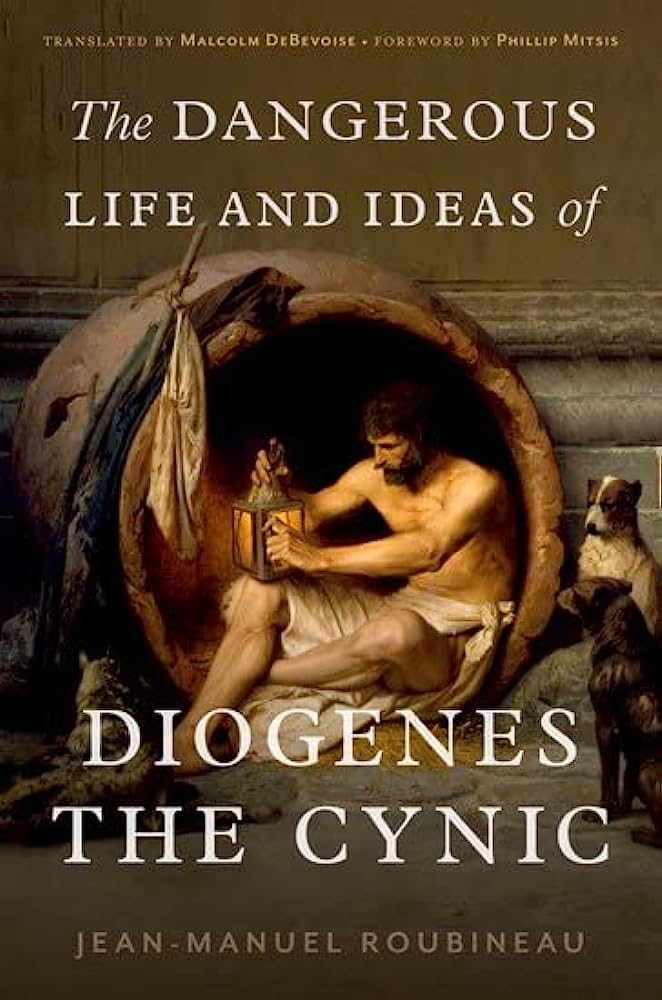 TRANSLATED BY MALCOLM DEBEVOISE • FOREWORD BY PHILLIP MITSIS

The DANGEROUS LIFE AND IDEAS of

DIOGENES THE CYNIC

JEAN-MANUEL ROUBINEAU